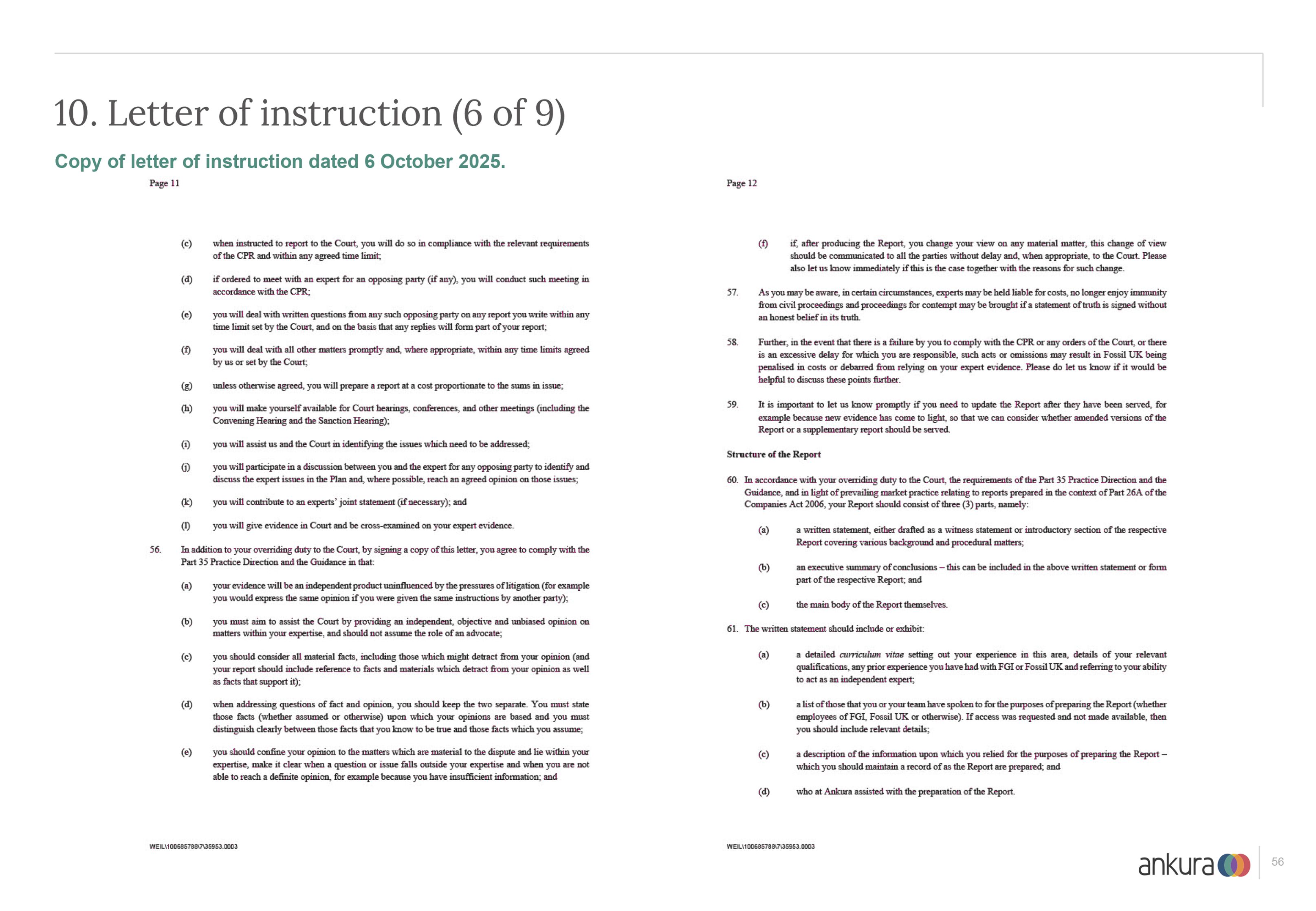 10. Letter of instruction (6 of 9)

Copy of letter of instruction dated 6 October 2025.

Page 11

(c) when instructed to report to the Court, you will do so in compliance with the relevant requirements of the CPR and within any agreed time limit;

(d) if ordered to meet with an expert for an opposing party (if any), you will conduct such meeting in accordance with the CPR;

(e) you will deal with written questions from any such opposing party on any report you write within any time limit set by the Court, and on the basis that any replies will form part of your report;

(f) you will deal with all other matters promptly and, where appropriate, within any time limits agreed by us or set by the Court;

(g) unless otherwise agreed, you will prepare a report at a cost proportionate to the sums in issue;

(h) you will make yourself available for Court hearings, conferences, and other meetings (including the Convening Hearing and the Sanction Hearing);

(i) you will assist us and the Court in identifying the issues which need to be addressed;

(j) you will participate in a discussion between you and the expert for any opposing party to identify and discuss the expert issues in the Plan and, where possible, reach an agreed opinion on those issues;

(k) you will contribute to an experts' joint statement (if necessary); and

(l) you will give evidence in Court and be cross-examined on your expert evidence.

56. In addition to your overriding duty to the Court, by signing a copy of this letter, you agree to comply with the Part 35 Practice Direction and the Guidance in that:

(a) your evidence will be an independent product uninfluenced by the pressures of litigation (for example you would express the same opinion if you were given the same instructions by another party);

(b) you must aim to assist the Court by providing an independent, objective and unbiased opinion on matters within your expertise, and should not assume the role of an advocate;

(c) you should consider all material facts, including those which might detract from your opinion (and your report should include reference to facts and materials which detract from your opinion as well as facts that support it);

(d) when addressing questions of fact and opinion, you should keep the two separate. You must state those facts (whether assumed or otherwise) upon which your opinions are based and you must distinguish clearly between those facts that you know to be true and those facts which you assume;

(e) you should confine your opinion to the matters which are material to the dispute and lie within your expertise, make it clear when a question or issue falls outside your expertise and when you are not able to reach a definite opinion, for example because you have insufficient information; and

WEIL\100685788\7\35953.0003

Page 12

(f) if, after producing the Report, you change your view on any material matter, this change of view should be communicated to all the parties without delay and, when appropriate, to the Court. Please also let us know immediately if this is the case together with the reasons for such change.

57. As you may be aware, in certain circumstances, experts may be held liable for costs, no longer enjoy immunity from civil proceedings and proceedings for contempt may be brought if a statement of truth is signed without an honest belief in its truth.

58. Further, in the event that there is a failure by you to comply with the CPR or any orders of the Court, or there is an excessive delay for which you are responsible, such acts or omissions may result in Fossil UK being penalised in costs or debarred from relying on your expert evidence. Please do let us know if it would be helpful to discuss these points further.

59. It is important to let us know promptly if you need to update the Report after they have been served, for example because new evidence has come to light, so that we can consider whether amended versions of the Report or a supplementary report should be served.

Structure of the Report

60. In accordance with your overriding duty to the Court, the requirements of the Part 35 Practice Direction and the Guidance, and in light of prevailing market practice relating to reports prepared in the context of Part 26A of the Companies Act 2006, your Report should consist of three (3) parts, namely:

(a) a written statement, either drafted as a witness statement or introductory section of the respective Report covering various background and procedural matters;

(b) an executive summary of conclusions – this can be included in the above written statement or form part of the respective Report; and

(c) the main body of the Report themselves.

61. The written statement should include or exhibit:

(a) a detailed curriculum vitae setting out your experience in this area, details of your relevant qualifications, any prior experience you have had with FGI or Fossil UK and referring to your ability to act as an independent expert;

(b) a list of those that you or your team have spoken to for the purposes of preparing the Report (whether employees of FGI, Fossil UK or otherwise). If access was requested and not made available, then you should include relevant details;

(c) a description of the information upon which you relied for the purposes of preparing the Report – which you should maintain a record of as the Report are prepared; and

(d) who at Ankura assisted with the preparation of the Report.

WEIL\100685788\7\35953.0003

ankura

56